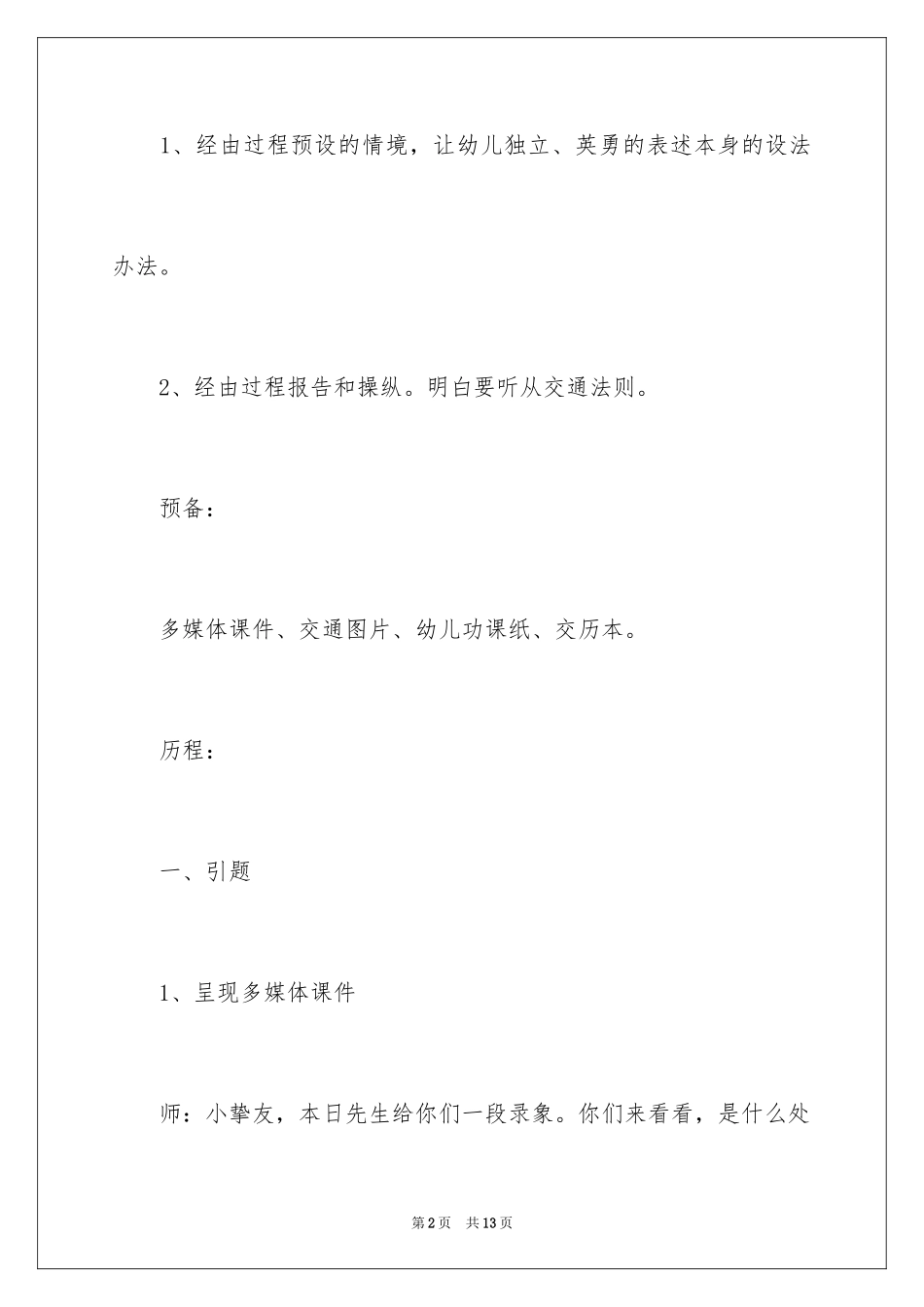 1、经由过程预设的情境，让幼儿独立、英勇的表述本身的设法办法。

2、经由过程报告和操纵。明白要听从交通法则。

预备：

多媒体课件、交通图片、幼儿功课纸、交历本。

历程：

一、引题

1、呈现多媒体课件

师：小挚友，本日先生给你们一段录象。你们来看看，是什么处

第2页 共13页